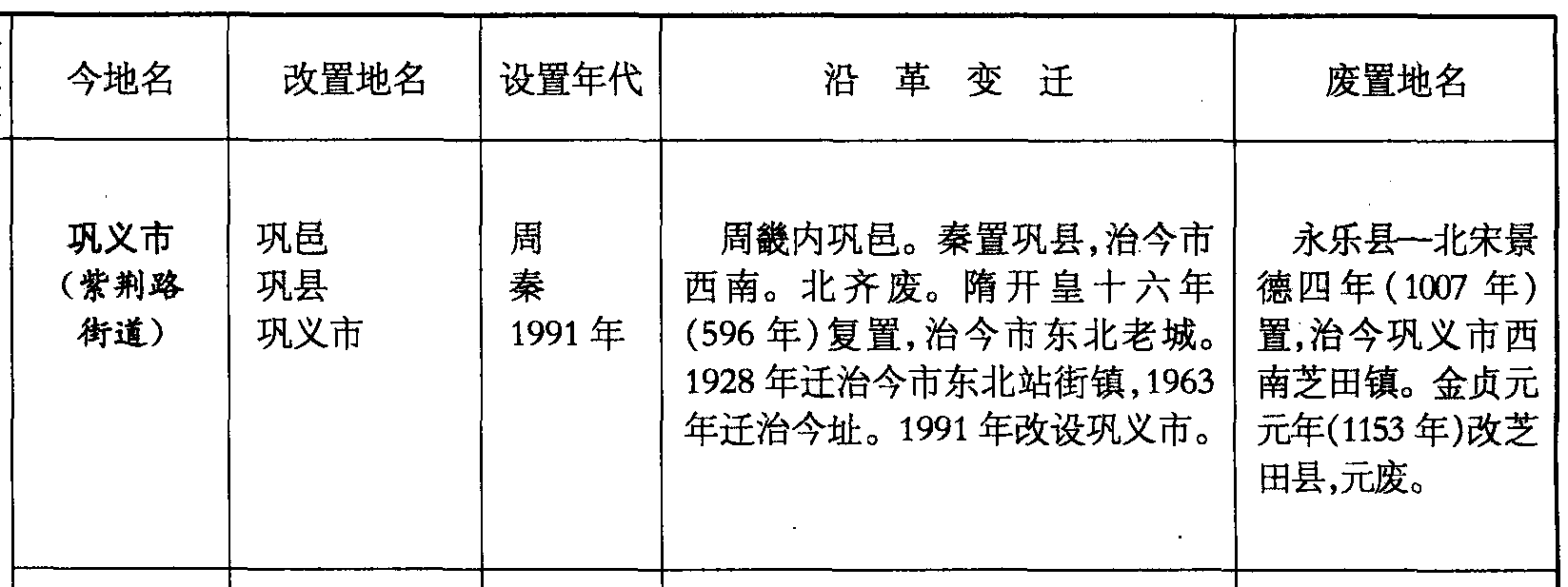 | 今地名 | 改置地名 | 设置年代 | 沿革变迁 | 废置地名 |
|---|---|---|---|---|
| 巩义市（紫荆路街道） | 巩邑 巩县 巩义市 | 周 秦 1991年 | 周畿内巩邑。秦置巩县，治今市西南。北齐废。隋开皇十六年(596年)复置，治今市东北老城。1928年迁治今市东北站街镇，1963年迁治今址。1991年改设巩义市。 | 永乐县—北宋景德四年(1007年)置，治今巩义市西南芝田镇。金贞元元年(1153年)改芝田县，元废。 |